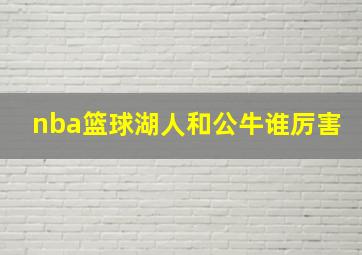 nba篮球湖人和公牛谁厉害